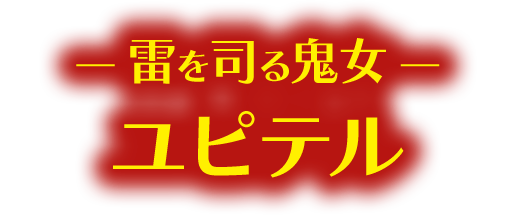 ― 雷を司る鬼女 ―
ユピテル